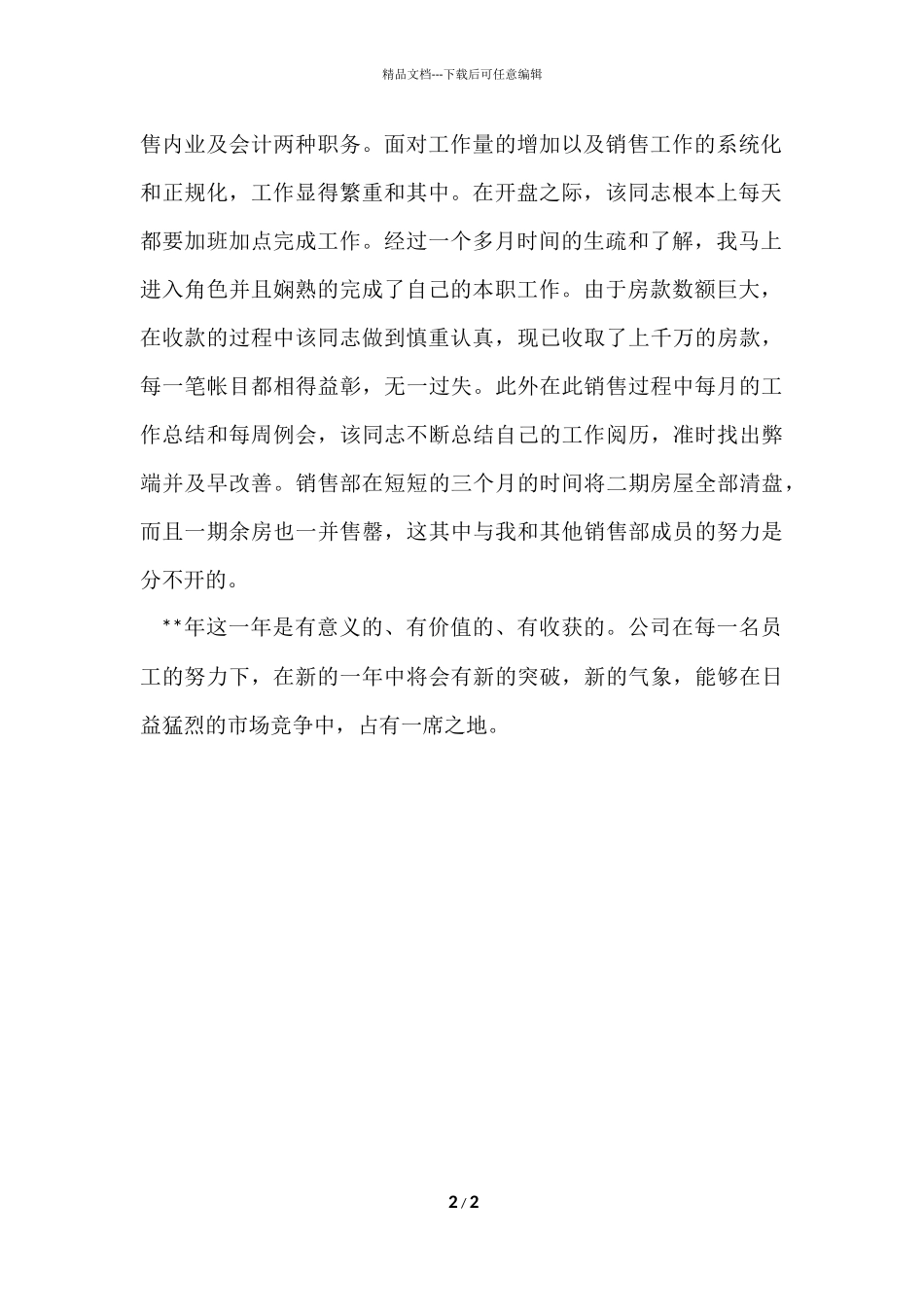 精品文档---下载后可任意编辑

售内业及会计两种职务。面对工作量的增加以及销售工作的系统化和正规化，工作显得繁重和其中。在开盘之际，该同志根本上每天都要加班加点完成工作。经过一个多月时间的生疏和了解，我马上进入角色并且娴熟的完成了自己的本职工作。由于房款数额巨大，在收款的过程中该同志做到慎重认真，现已收取了上千万的房款，每一笔帐目都相得益彰，无一过失。此外在此销售过程中每月的工作总结和每周例会，该同志不断总结自己的工作阅历，准时找出弊端并及早改善。销售部在短短的三个月的时间将二期房屋全部清盘，而且一期余房也一并售罄，这其中与我和其他销售部成员的努力是分不开的。

**年这一年是有意义的、有价值的、有收获的。公司在每一名员工的努力下，在新的一年中将会有新的突破，新的气象，能够在日益猛烈的市场竞争中，占有一席之地。

2 / 2